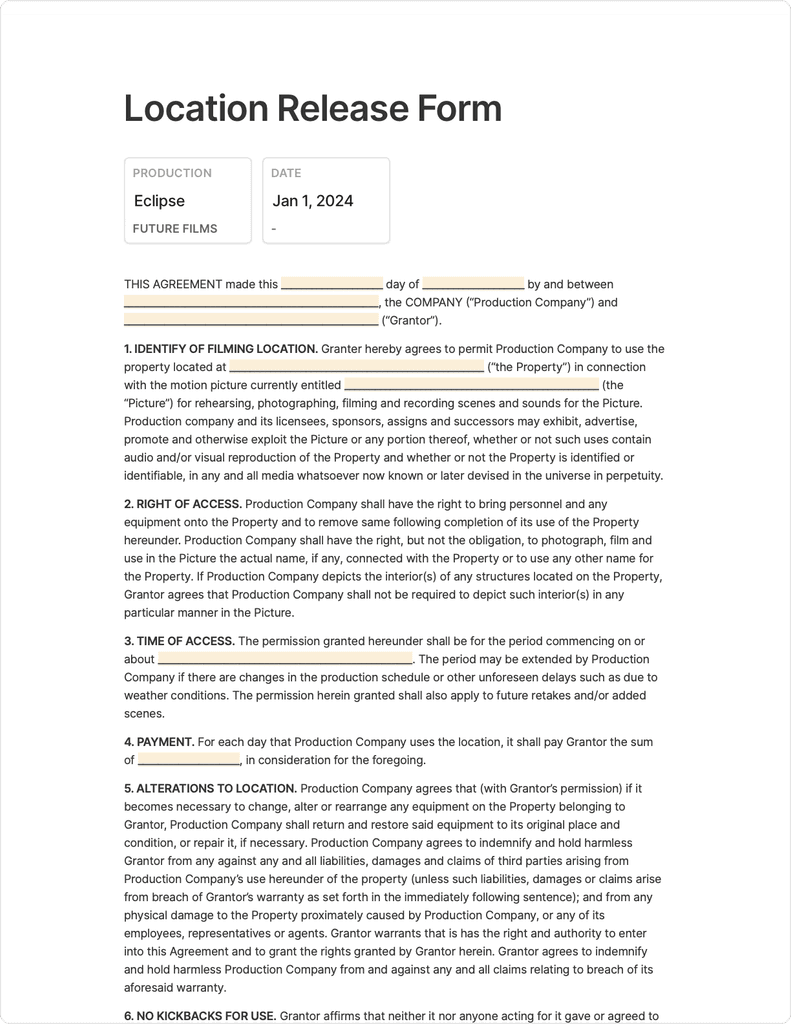 Location Release Form

PRODUCTION
Eclipse
FUTURE FILMS

DATE
Jan 1, 2024
-

THIS AGREEMENT made this ________________ day of ________________ by and between ________________________________________, the COMPANY ("Production Company") and ________________________________________ ("Grantor").

1. IDENTIFY OF FILMING LOCATION. Granter hereby agrees to permit Production Company to use the property located at ________________________________________ ("the Property") in connection with the motion picture currently entitled ________________________________________ (the "Picture") for rehearsing, photographing, filming and recording scenes and sounds for the Picture. Production company and its licensees, sponsors, assigns and successors may exhibit, advertise, promote and otherwise exploit the Picture or any portion thereof, whether or not such uses contain audio and/or visual reproduction of the Property and whether or not the Property is identified or identifiable, in any and all media whatsoever now known or later devised in the universe in perpetuity.

2. RIGHT OF ACCESS. Production Company shall have the right to bring personnel and any equipment onto the Property and to remove same following completion of its use of the Property hereunder. Production Company shall have the right, but not the obligation, to photograph, film and use in the Picture the actual name, if any, connected with the Property or to use any other name for the Property. If Production Company depicts the interior(s) of any structures located on the Property, Grantor agrees that Production Company shall not be required to depict such interior(s) in any particular manner in the Picture.

3. TIME OF ACCESS. The permission granted hereunder shall be for the period commencing on or about ________________________________________. The period may be extended by Production Company if there are changes in the production schedule or other unforeseen delays such as due to weather conditions. The permission herein granted shall also apply to future retakes and/or added scenes.

4. PAYMENT. For each day that Production Company uses the location, it shall pay Grantor the sum of ________________, in consideration for the foregoing.

5. ALTERATIONS TO LOCATION. Production Company agrees that (with Grantor's permission) if it becomes necessary to change, alter or rearrange any equipment on the Property belonging to Grantor, Production Company shall return and restore said equipment to its original place and condition, or repair it, if necessary. Production Company agrees to indemnify and hold harmless Grantor from any against any and all liabilities, damages and claims of third parties arising from Production Company's use hereunder of the property (unless such liabilities, damages or claims arise from breach of Grantor's warranty as set forth in the immediately following sentence); and from any physical damage to the Property proximately caused by Production Company, or any of its employees, representatives or agents. Grantor warrants that is has the right and authority to enter into this Agreement and to grant the rights granted by Grantor herein. Grantor agrees to indemnify and hold harmless Production Company from and against any and all claims relating to breach of its aforesaid warranty.

6. NO KICKBACKS FOR USE. Grantor affirms that neither it nor anyone acting for it gave or agreed to